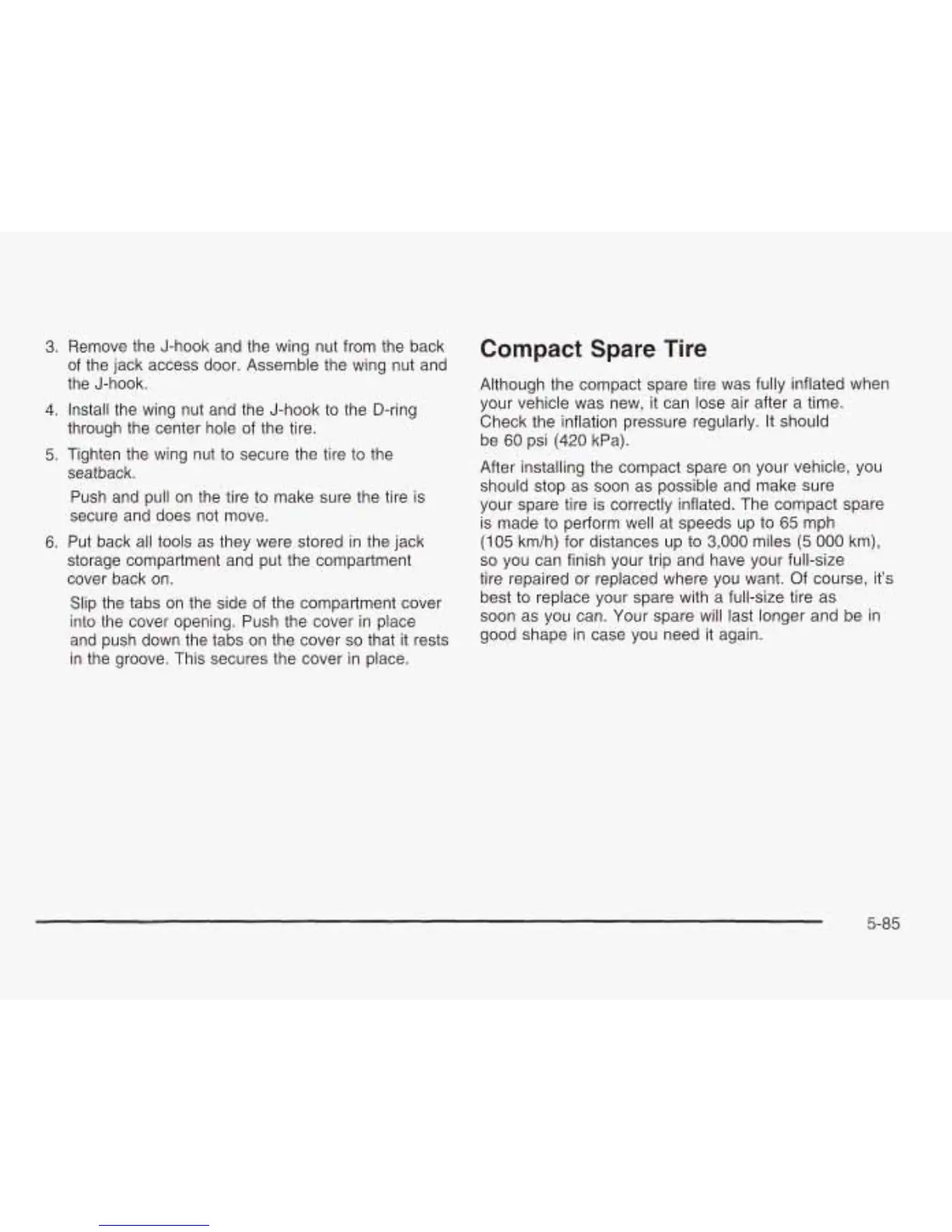 3. Remove the J-hook and the wing nut from the back of the jack access door. Assemble the wing nut and the J-hook.

4. Install the wing nut and the J-hook to the D-ring through the center hole of the tire.

5. Tighten the wing nut to secure the tire to the seatback.

Push and pull on the tire to make sure the tire is secure and does not move.

6. Put back all tools as they were stored in the jack storage compartment and put the compartment cover back on.

Slip the tabs on the side of the compartment cover into the cover opening. Push the cover in place and push down the tabs on the cover so that it rests in the groove. This secures the cover in place.

Compact Spare Tire

Although the compact spare tire was fully inflated when your vehicle was new, it can lose air after a time. Check the inflation pressure regularly. It should be 60 psi (420 kPa).

After installing the compact spare on your vehicle, you should stop as soon as possible and make sure your spare tire is correctly inflated. The compact spare is made to perform well at speeds up to 65 mph (105 km/h) for distances up to 3,000 miles (5 000 km), so you can finish your trip and have your full-size tire repaired or replaced where you want. Of course, it's best to replace your spare with a full-size tire as soon as you can. Your spare will last longer and be in good shape in case you need it again.

5-85